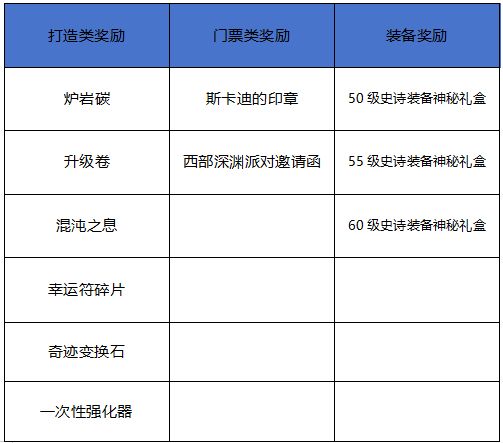 | 打造类奖励 | 门票类奖励 | 装备奖励 |
|---|---|---|
| 炉岩碳 | 斯卡迪的印章 | 50 级史诗装备神秘礼盒 |
| 升级卷 | 西部深渊派对邀请函 | 55 级史诗装备神秘礼盒 |
| 混沌之息 | | 60 级史诗装备神秘礼盒 |
| 幸运符碎片 | | |
| 奇迹变换石 | | |
| 一次性强化器 | | |